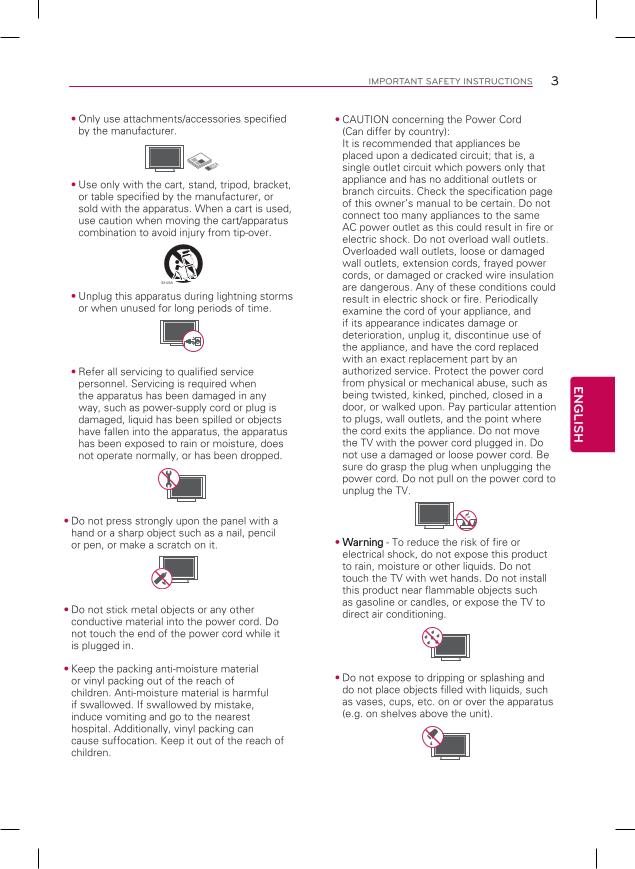 IMPORTANT SAFETY INSTRUCTIONS 3

• Only use attachments/accessories specified by the manufacturer.

• Use only with the cart, stand, tripod, bracket, or table specified by the manufacturer, or sold with the apparatus. When a cart is used, use caution when moving the cart/apparatus combination to avoid injury from tip-over.

• Unplug this apparatus during lightning storms or when unused for long periods of time.

• Refer all servicing to qualified service personnel. Servicing is required when the apparatus has been damaged in any way, such as power-supply cord or plug is damaged, liquid has been spilled or objects have fallen into the apparatus, the apparatus has been exposed to rain or moisture, does not operate normally, or has been dropped.

• Do not press strongly upon the panel with a hand or a sharp object such as a nail, pencil or pen, or make a scratch on it.

• Do not stick metal objects or any other conductive material into the power cord. Do not touch the end of the power cord while it is plugged in.

• Keep the packing anti-moisture material or vinyl packing out of the reach of children. Anti-moisture material is harmful if swallowed. If swallowed by mistake, induce vomiting and go to the nearest hospital. Additionally, vinyl packing can cause suffocation. Keep it out of the reach of children.

• CAUTION concerning the Power Cord (Can differ by country):
It is recommended that appliances be placed upon a dedicated circuit; that is, a single outlet circuit which powers only that appliance and has no additional outlets or branch circuits. Check the specification page of this owner's manual to be certain. Do not connect too many appliances to the same AC power outlet as this could result in fire or electric shock. Do not overload wall outlets. Overloaded wall outlets, loose or damaged wall outlets, extension cords, frayed power cords, or damaged or cracked wire insulation are dangerous. Any of these conditions could result in electric shock or fire. Periodically examine the cord of your appliance, and if its appearance indicates damage or deterioration, unplug it, discontinue use of the appliance, and have the cord replaced with an exact replacement part by an authorized service. Protect the power cord from physical or mechanical abuse, such as being twisted, kinked, pinched, closed in a door, or walked upon. Pay particular attention to plugs, wall outlets, and the point where the cord exits the appliance. Do not move the TV with the power cord plugged in. Do not use a damaged or loose power cord. Be sure do grasp the plug when unplugging the power cord. Do not pull on the power cord to unplug the TV.

• Warning - To reduce the risk of fire or electrical shock, do not expose this product to rain, moisture or other liquids. Do not touch the TV with wet hands. Do not install this product near flammable objects such as gasoline or candles, or expose the TV to direct air conditioning.

• Do not expose to dripping or splashing and do not place objects filled with liquids, such as vases, cups, etc. on or over the apparatus (e.g. on shelves above the unit).

ENGLISH